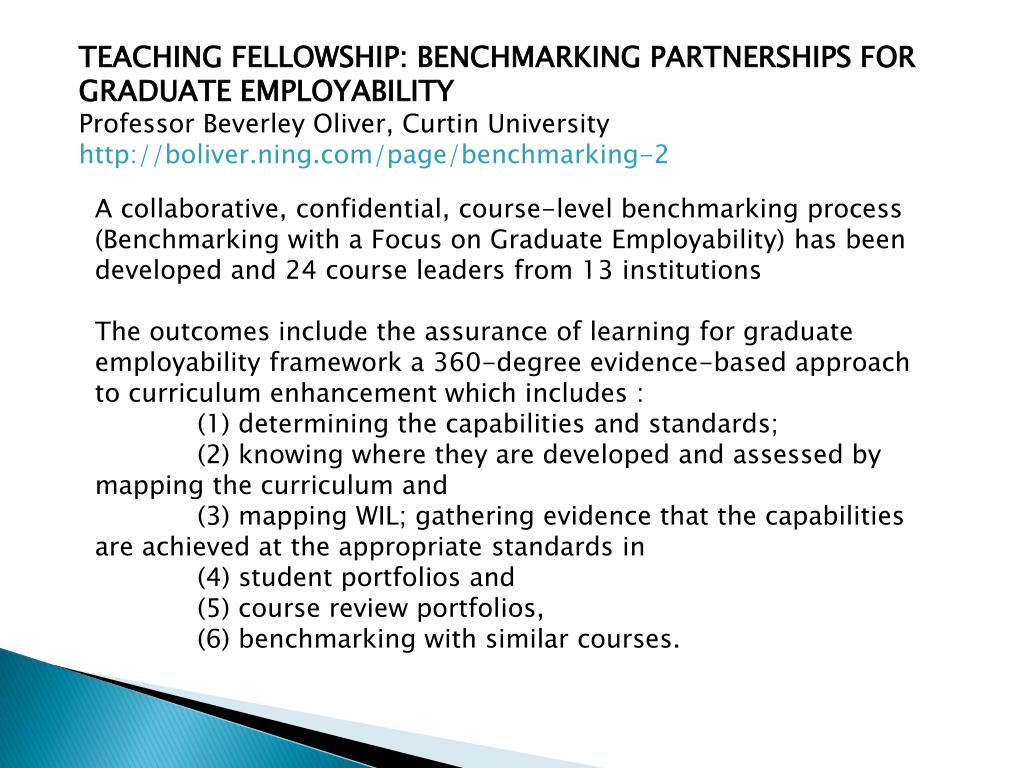 TEACHING FELLOWSHIP: BENCHMARKING PARTNERSHIPS FOR GRADUATE EMPLOYABILITY
Professor Beverley Oliver, Curtin University
http://boliver.ning.com/page/benchmarking-2

A collaborative, confidential, course-level benchmarking process (Benchmarking with a Focus on Graduate Employability) has been developed and 24 course leaders from 13 institutions

The outcomes include the assurance of learning for graduate employability framework a 360-degree evidence-based approach to curriculum enhancement which includes :
(1) determining the capabilities and standards;
(2) knowing where they are developed and assessed by mapping the curriculum and
(3) mapping WIL; gathering evidence that the capabilities are achieved at the appropriate standards in
(4) student portfolios and
(5) course review portfolios,
(6) benchmarking with similar courses.